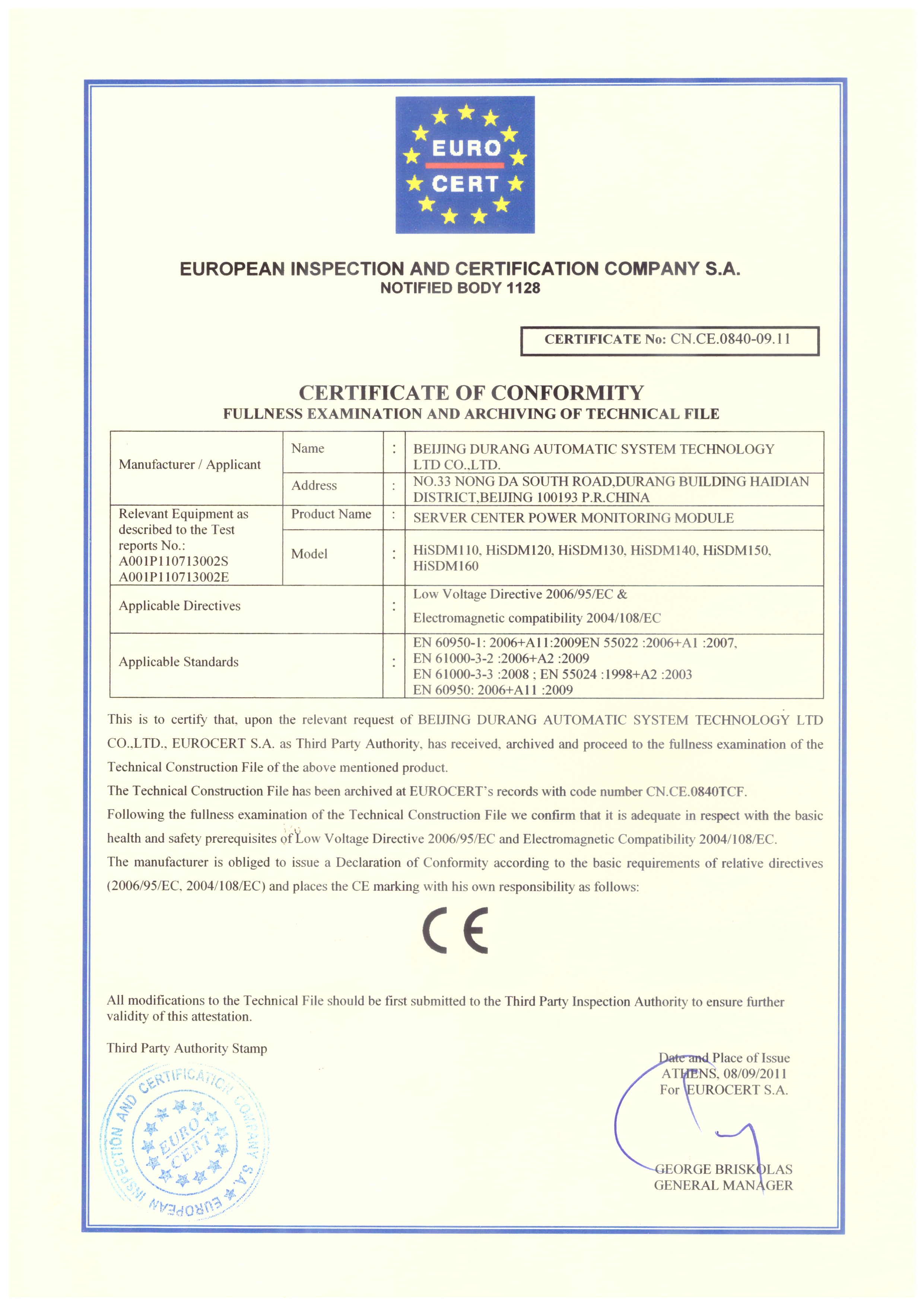 EURO CERT

EUROPEAN INSPECTION AND CERTIFICATION COMPANY S.A.
NOTIFIED BODY 1128

CERTIFICATE No: CN.CE.0840-09.11

CERTIFICATE OF CONFORMITY
FULLNESS EXAMINATION AND ARCHIVING OF TECHNICAL FILE

| Manufacturer / Applicant | Name | : | BEIJING DURANG AUTOMATIC SYSTEM TECHNOLOGY LTD CO.,LTD. |
|---|---|---|---|
| | Address | : | NO.33 NONG DA SOUTH ROAD,DURANG BUILDING HAIDIAN DISTRICT,BEIJING 100193 P.R.CHINA |
| Relevant Equipment as described to the Test reports No.: A001P110713002S A001P110713002E | Product Name | : | SERVER CENTER POWER MONITORING MODULE |
| | Model | : | HiSDM110, HiSDM120, HiSDM130, HiSDM140, HiSDM150, HiSDM160 |
| Applicable Directives | | : | Low Voltage Directive 2006/95/EC & Electromagnetic compatibility 2004/108/EC |
| Applicable Standards | | : | EN 60950-1: 2006+A11:2009EN 55022 :2006+A1 :2007, EN 61000-3-2 :2006+A2 :2009 EN 61000-3-3 :2008 ; EN 55024 :1998+A2 :2003 EN 60950: 2006+A11 :2009 |

This is to certify that, upon the relevant request of BEIJING DURANG AUTOMATIC SYSTEM TECHNOLOGY LTD CO.,LTD., EUROCERT S.A. as Third Party Authority, has received, archived and proceed to the fullness examination of the Technical Construction File of the above mentioned product.
The Technical Construction File has been archived at EUROCERT's records with code number CN.CE.0840TCF.
Following the fullness examination of the Technical Construction File we confirm that it is adequate in respect with the basic health and safety prerequisites of Low Voltage Directive 2006/95/EC and Electromagnetic Compatibility 2004/108/EC.
The manufacturer is obliged to issue a Declaration of Conformity according to the basic requirements of relative directives (2006/95/EC, 2004/108/EC) and places the CE marking with his own responsibility as follows:

CE

All modifications to the Technical File should be first submitted to the Third Party Inspection Authority to ensure further validity of this attestation.

Third Party Authority Stamp

EUROPEAN INSPECTION AND CERTIFICATION COMPANY S.A.
EURO CERT

Date and Place of Issue
ATHENS, 08/09/2011
For EUROCERT S.A.

GEORGE BRISKOLAS
GENERAL MANAGER